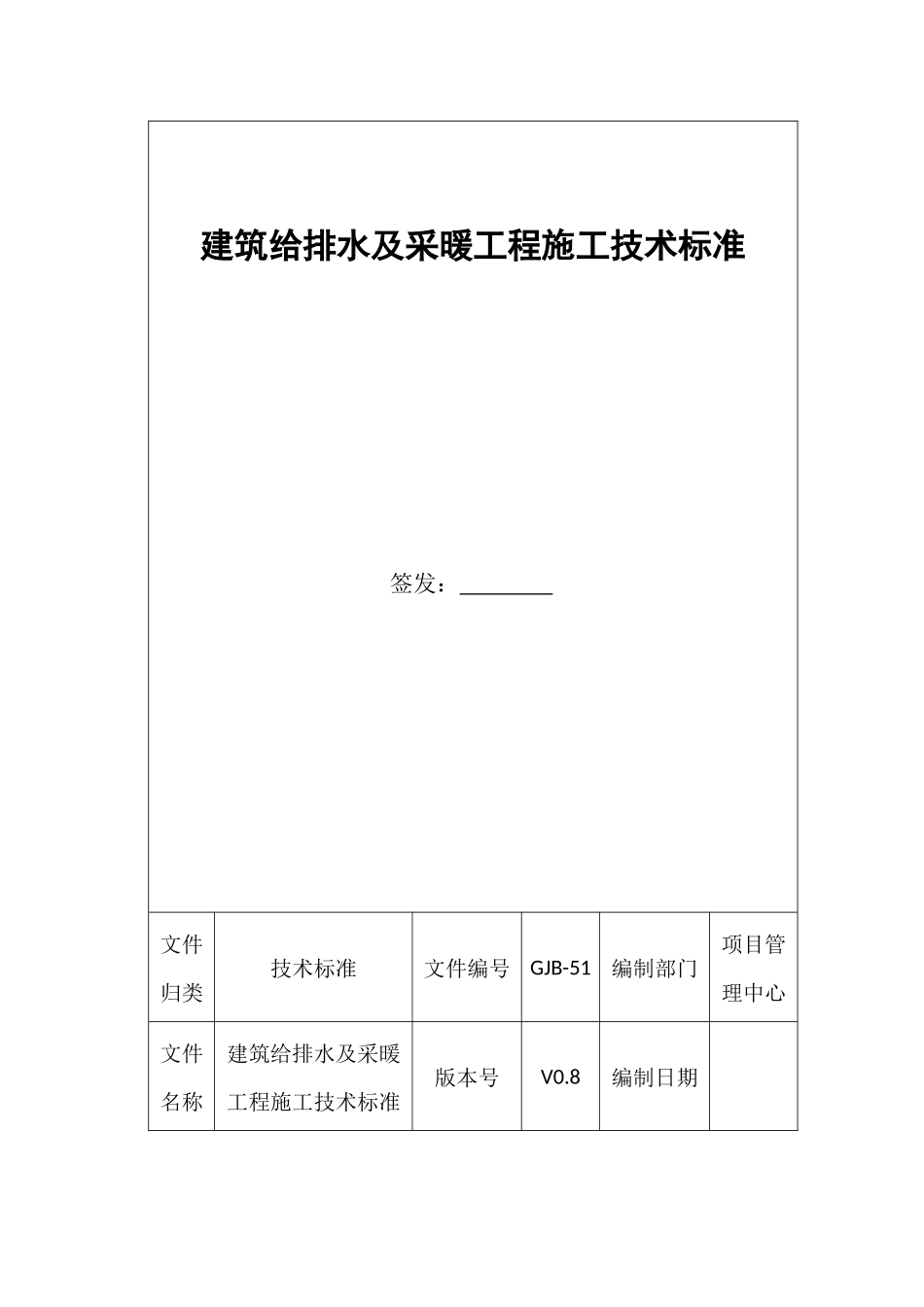 建筑给排水及采暖工程施工技术标准

签发：________

| 文件归类 | 技术标准 | 文件编号 | GJB-51 | 编制部门 | 项目管理中心 |
|---|---|---|---|---|---|
| 文件名称 | 建筑给排水及采暖工程施工技术标准 | 版本号 | V0.8 | 编制日期 | |